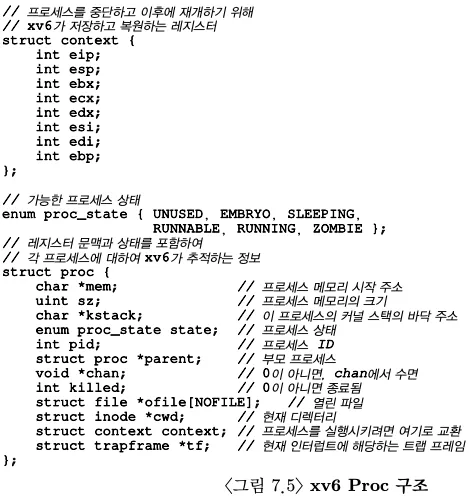 // 프로세스를 중단하고 이후에 재개하기 위해
// xv6가 저장하고 복원하는 레지스터
struct context {
    int eip;
    int esp;
    int ebx;
    int ecx;
    int edx;
    int esi;
    int edi;
    int ebp;
};

// 가능한 프로세스 상태
enum proc_state { UNUSED, EMBRYO, SLEEPING,
                  RUNNABLE, RUNNING, ZOMBIE };
// 레지스터 문맥과 상태를 포함하여
// 각 프로세스에 대하여 xv6가 추적하는 정보
struct proc {
    char *mem;                // 프로세스 메모리 시작 주소
    uint sz;                  // 프로세스 메모리의 크기
    char *kstack;             // 이 프로세스의 커널 스택의 바닥 주소
    enum proc_state state;    // 프로세스 상태
    int pid;                  // 프로세스 ID
    struct proc *parent;      // 부모 프로세스
    void *chan;               // 0이 아니면, chan에서 수면
    int killed;               // 0이 아니면 종료됨
    struct file *ofile[NOFILE];    // 열린 파일
    struct inode *cwd;        // 현재 디렉터리
    struct context context;   // 프로세스를 실행시키려면 여기로 교환
    struct trapframe *tf;     // 현재 인터럽트에 해당하는 트랩 프레임
};

〈그림 7.5〉 xv6 Proc 구조